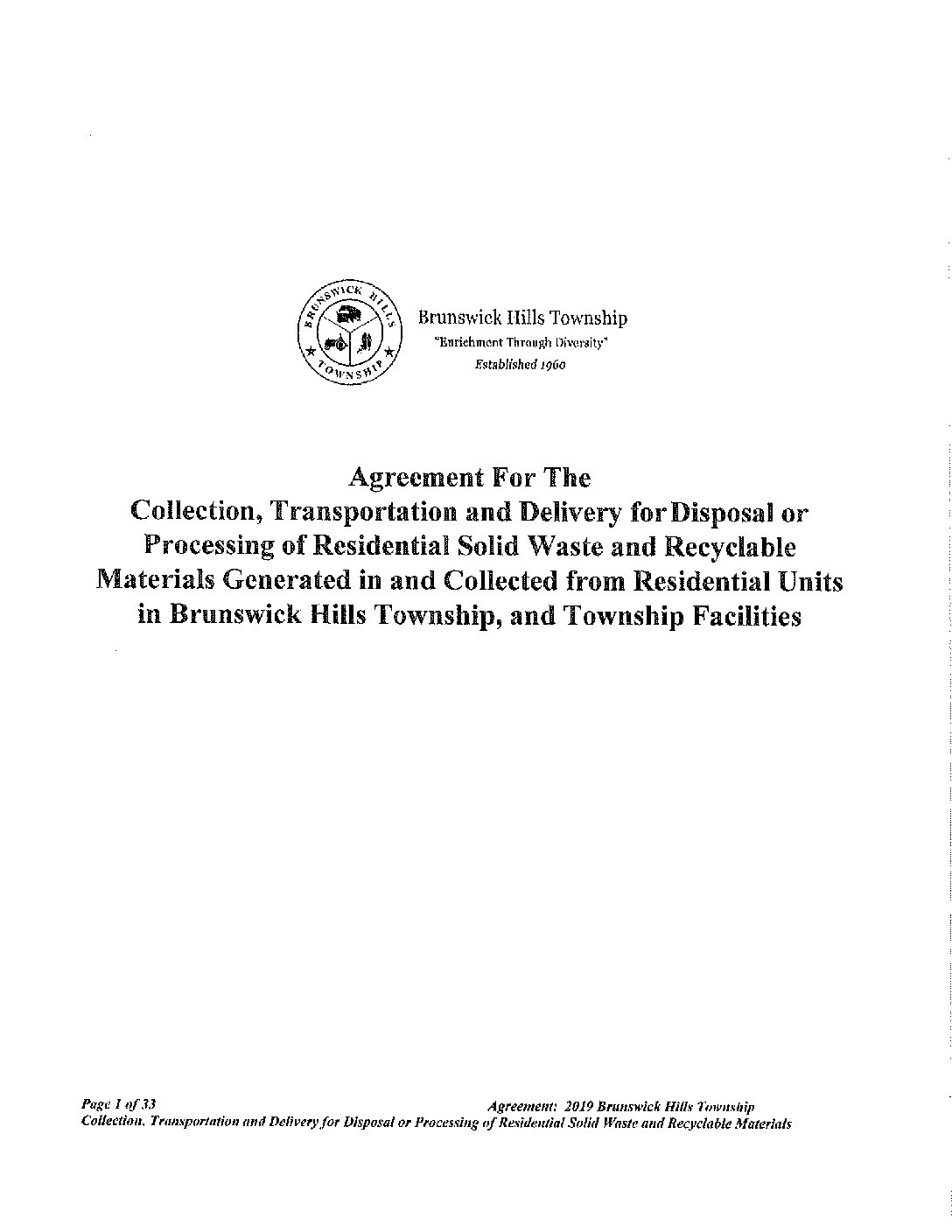 BRUNSWICK HILLS TOWNSHIP

Brunswick Hills Township
"Enrichment Through Diversity"
Established 1960

Agreement For The
Collection, Transportation and Delivery for Disposal or Processing of Residential Solid Waste and Recyclable Materials Generated in and Collected from Residential Units in Brunswick Hills Township, and Township Facilities

Page 1 of 33 Agreement: 2019 Brunswick Hills Township
Collection, Transportation and Delivery for Disposal or Processing of Residential Solid Waste and Recyclable Materials